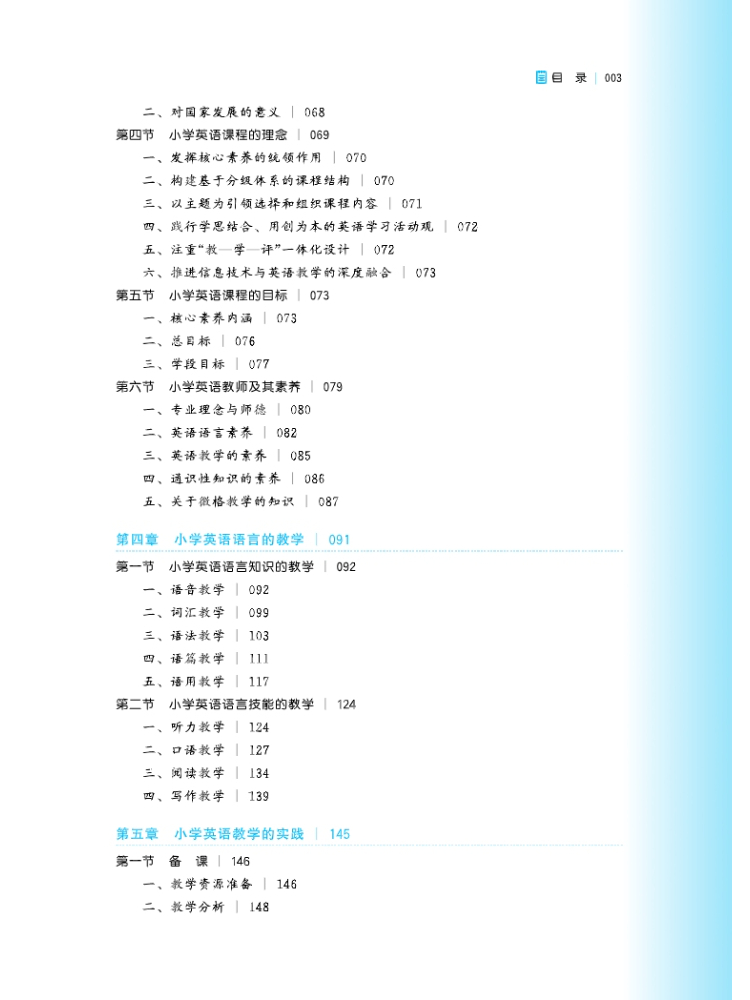 目 录 | 003

二、对国家发展的意义 | 068
第四节 小学英语课程的理念 | 069
一、发挥核心素养的统领作用 | 070
二、构建基于分级体系的课程结构 | 070
三、以主题为引领选择和组织课程内容 | 071
四、践行学思结合、用创为本的英语学习活动观 | 072
五、注重"教—学—评"一体化设计 | 072
六、推进信息技术与英语教学的深度融合 | 073
第五节 小学英语课程的目标 | 073
一、核心素养内涵 | 073
二、总目标 | 076
三、学段目标 | 077
第六节 小学英语教师及其素养 | 079
一、专业理念与师德 | 080
二、英语语言素养 | 082
三、英语教学的素养 | 085
四、通识性知识的素养 | 086
五、关于微格教学的知识 | 087

第四章 小学英语语言的教学 | 091
第一节 小学英语语言知识的教学 | 092
一、语音教学 | 092
二、词汇教学 | 099
三、语法教学 | 103
四、语篇教学 | 111
五、语用教学 | 117
第二节 小学英语语言技能的教学 | 124
一、听力教学 | 124
二、口语教学 | 127
三、阅读教学 | 134
四、写作教学 | 139

第五章 小学英语教学的实践 | 145
第一节 备 课 | 146
一、教学资源准备 | 146
二、教学分析 | 148